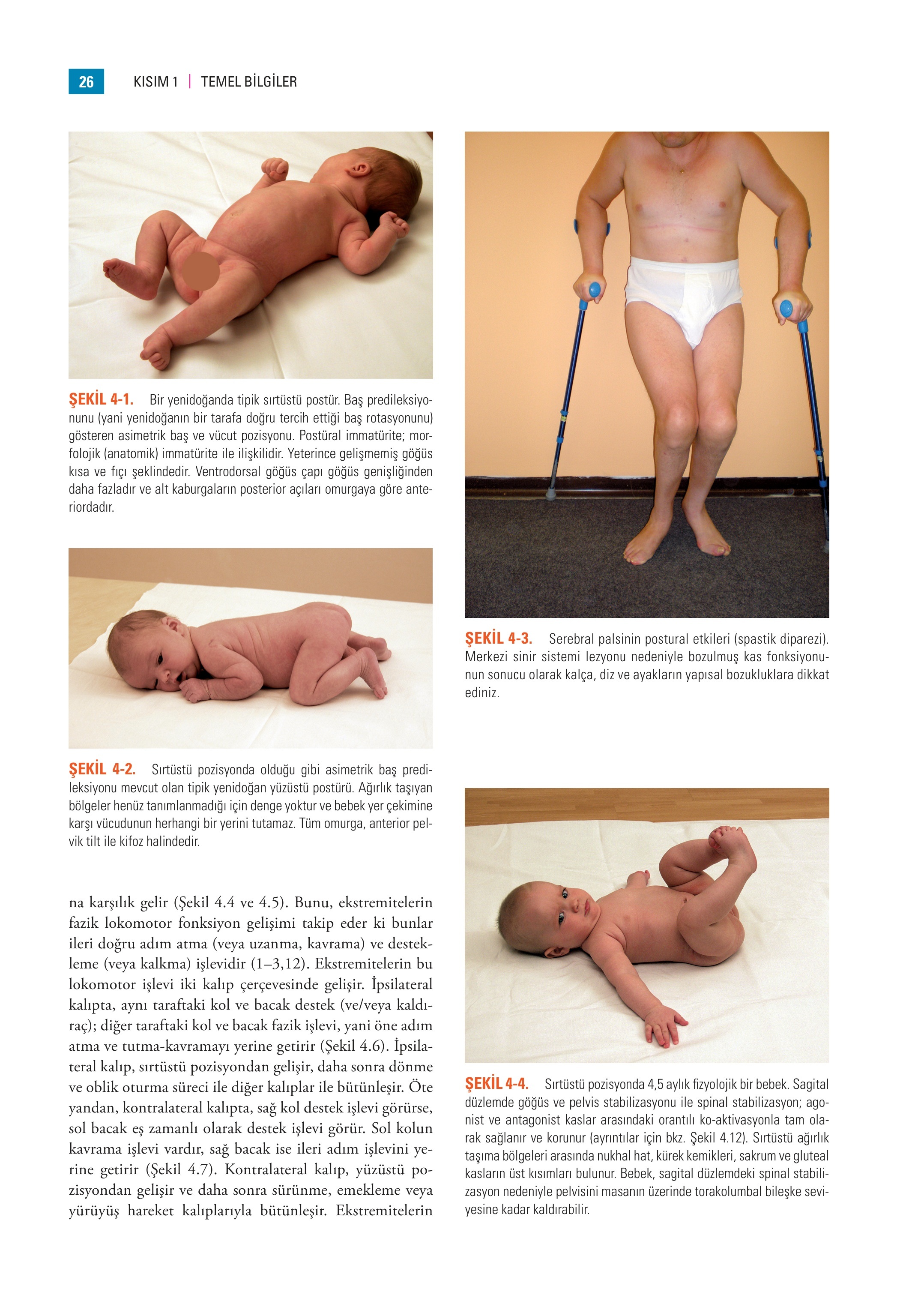 26 KISIM 1 | TEMEL BİLGİLER

ŞEKİL 4-1. Bir yenidoğanda tipik sırtüstü postür. Baş predileksiyonunu (yani yenidoğanın bir tarafa doğru tercih ettiği baş rotasyonunu) gösteren asimetrik baş ve vücut pozisyonu. Postüral immatürite; morfolojik (anatomik) immatürite ile ilişkilidir. Yeterince gelişmemiş göğüs kısa ve fıçı şeklindedir. Ventrodorsal göğüs çapı göğüs genişliğinden daha fazladır ve alt kaburgaların posterior açıları omurgaya göre anteriordadır.

ŞEKİL 4-2. Sırtüstü pozisyonda olduğu gibi asimetrik baş predileksiyonu mevcut olan tipik yenidoğan yüzüstü postürü. Ağırlık taşıyan bölgeler henüz tanımlanmadığı için denge yoktur ve bebek yer çekimine karşı vücudunun herhangi bir yerini tutamaz. Tüm omurga, anterior pelvik tilt ile kifoz halindedir.

na karşılık gelir (Şekil 4.4 ve 4.5). Bunu, ekstremitelerin fazik lokomotor fonksiyon gelişimi takip eder ki bunlar ileri doğru adım atma (veya uzanma, kavrama) ve destekleme (veya kalkma) işlevidir (1–3,12). Ekstremitelerin bu lokomotor işlevi iki kalıp çerçevesinde gelişir. İpsilateral kalıpta, aynı taraftaki kol ve bacak destek (ve/veya kaldıraç); diğer taraftaki kol ve bacak fazik işlevi, yani öne adım atma ve tutma-kavramayı yerine getirir (Şekil 4.6). İpsilateral kalıp, sırtüstü pozisyondan gelişir, daha sonra dönme ve oblik oturma süreci ile diğer kalıplar ile bütünleşir. Öte yandan, kontralateral kalıpta, sağ kol destek işlevi görürse, sol bacak eş zamanlı olarak destek işlevi görür. Sol kolun kavrama işlevi vardır, sağ bacak ise ileri adım işlevini yerine getirir (Şekil 4.7). Kontralateral kalıp, yüzüstü pozisyondan gelişir ve daha sonra sürünme, emekleme veya yürüyüş hareket kalıplarıyla bütünleşir. Ekstremitelerin

ŞEKİL 4-3. Serebral palsinin postural etkileri (spastik diparezi). Merkezi sinir sistemi lezyonu nedeniyle bozulmuş kas fonksiyonunun sonucu olarak kalça, diz ve ayakların yapısal bozukluklara dikkat ediniz.

ŞEKİL 4-4. Sırtüstü pozisyonda 4,5 aylık fizyolojik bir bebek. Sagital düzlemde göğüs ve pelvis stabilizasyonu ile spinal stabilizasyon; agonist ve antagonist kaslar arasındaki orantılı ko-aktivasyonla tam olarak sağlanır ve korunur (ayrıntılar için bkz. Şekil 4.12). Sırtüstü ağırlık taşıma bölgeleri arasında nukhal hat, kürek kemikleri, sakrum ve gluteal kasların üst kısımları bulunur. Bebek, sagital düzlemdeki spinal stabilizasyon nedeniyle pelvisini masanın üzerinde torakolumbal bileşke seviyesine kadar kaldırabilir.